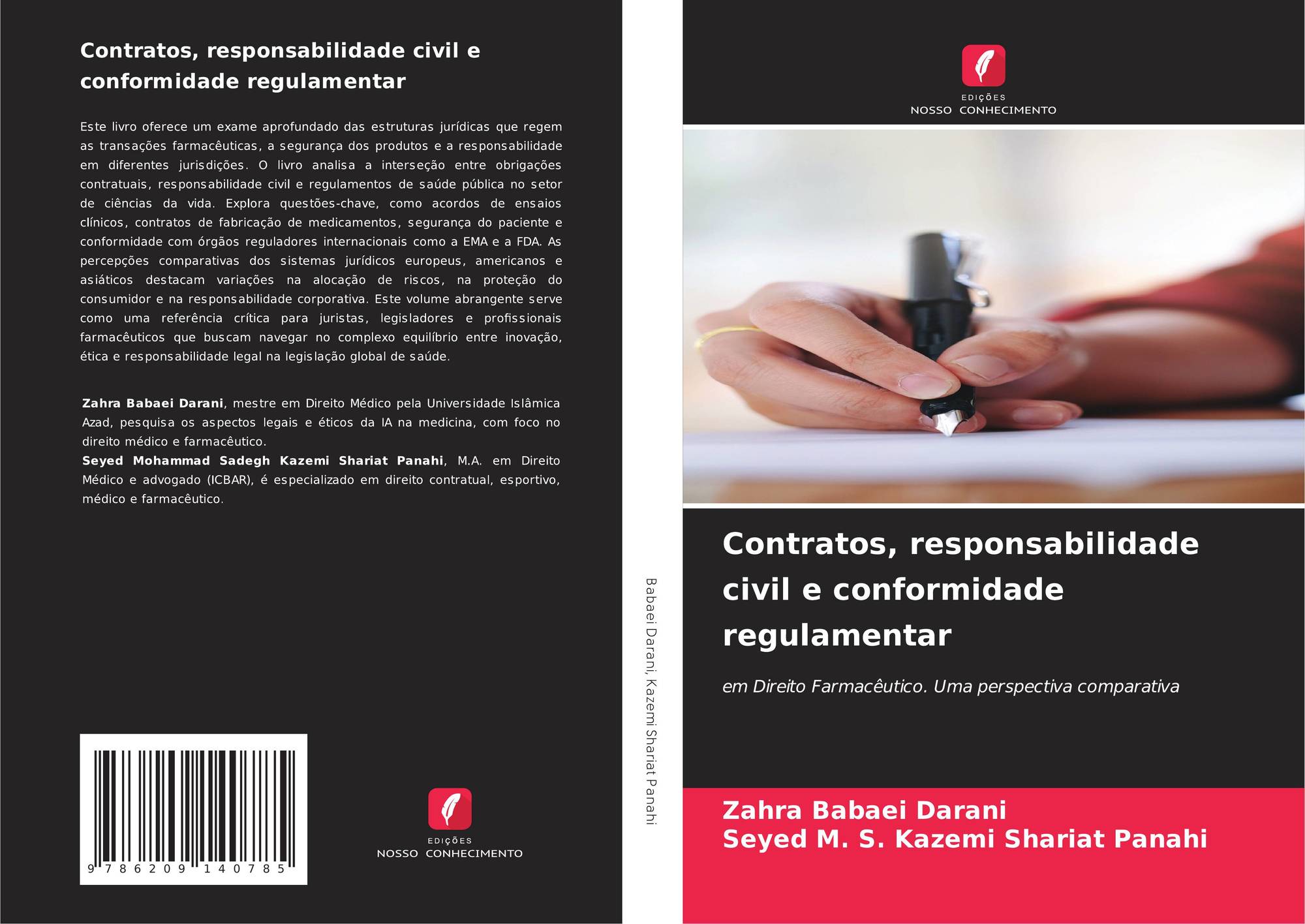 Contratos, responsabilidade civil e conformidade regulamentar

Este livro oferece um exame aprofundado das estruturas jurídicas que regem as transações farmacêuticas, a segurança dos produtos e a responsabilidade em diferentes jurisdições. O livro analisa a interseção entre obrigações contratuais, responsabilidade civil e regulamentos de saúde pública no setor de ciências da vida. Explora questões-chave, como acordos de ensaios clínicos, contratos de fabricação de medicamentos, segurança do paciente e conformidade com órgãos reguladores internacionais como a EMA e a FDA. As percepções comparativas dos sistemas jurídicos europeus, americanos e asiáticos destacam variações na alocação de riscos, na proteção do consumidor e na responsabilidade corporativa. Este volume abrangente serve como uma referência crítica para juristas, legisladores e profissionais farmacêuticos que buscam navegar no complexo equilíbrio entre inovação, ética e responsabilidade legal na legislação global de saúde.

Zahra Babaei Darani, mestre em Direito Médico pela Universidade Islâmica Azad, pesquisa os aspectos legais e éticos da IA na medicina, com foco no direito médico e farmacêutico.
Seyed Mohammad Sadegh Kazemi Shariat Panahi, M.A. em Direito Médico e advogado (ICBAR), é especializado em direito contratual, esportivo, médico e farmacêutico.

9 786209 140785

EDIÇÕES
NOSSO CONHECIMENTO

Babaei Darani, Kazemi Shariat Panahi

EDIÇÕES
NOSSO CONHECIMENTO

Contratos, responsabilidade civil e conformidade regulamentar

em Direito Farmacêutico. Uma perspectiva comparativa

Zahra Babaei Darani
Seyed M. S. Kazemi Shariat Panahi